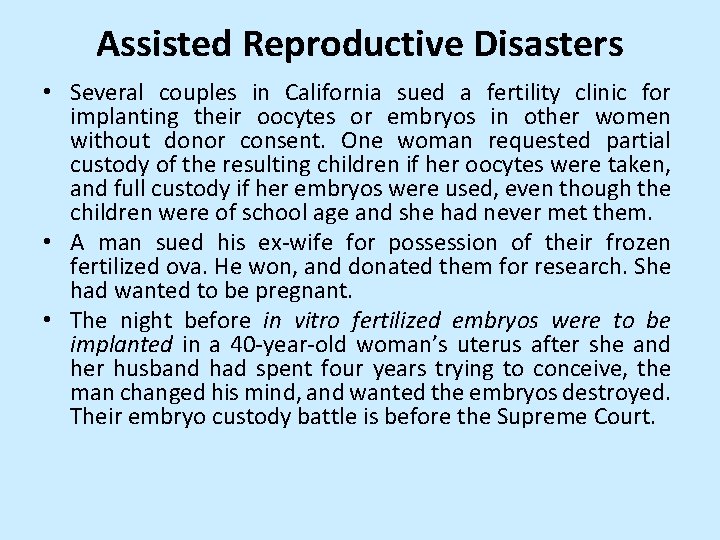 Assisted Reproductive Disasters

• Several couples in California sued a fertility clinic for implanting their oocytes or embryos in other women without donor consent. One woman requested partial custody of the resulting children if her oocytes were taken, and full custody if her embryos were used, even though the children were of school age and she had never met them.

• A man sued his ex-wife for possession of their frozen fertilized ova. He won, and donated them for research. She had wanted to be pregnant.

• The night before in vitro fertilized embryos were to be implanted in a 40-year-old woman's uterus after she and her husband had spent four years trying to conceive, the man changed his mind, and wanted the embryos destroyed. Their embryo custody battle is before the Supreme Court.